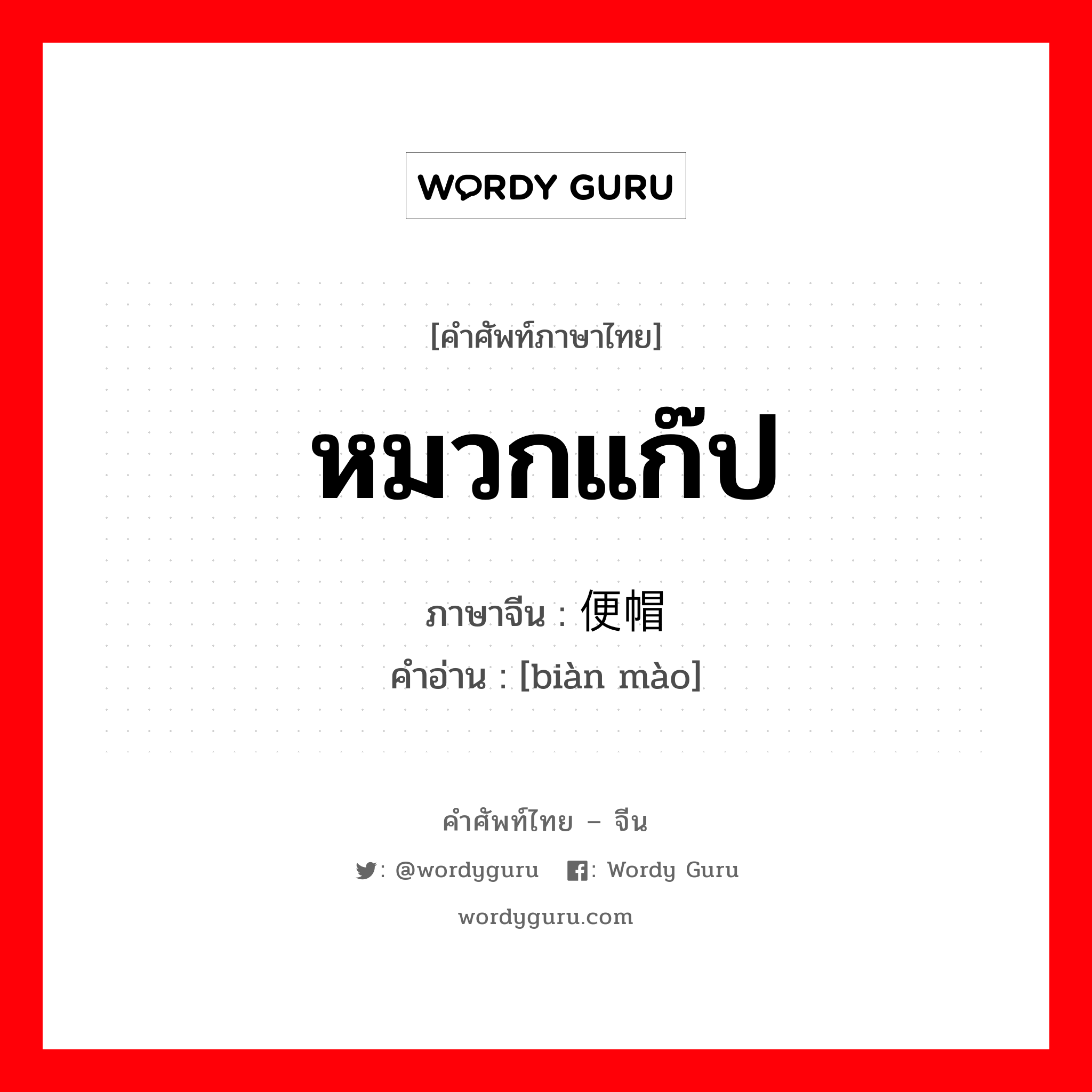 WORDY GURU

[คำศัพท์ภาษาไทย]

หมวกแก๊ป

ภาษาจีน : 便帽

คำอ่าน : [biàn mào]

คำศัพท์ไทย – จีน

: @wordyguru : Wordy Guru

wordyguru.com